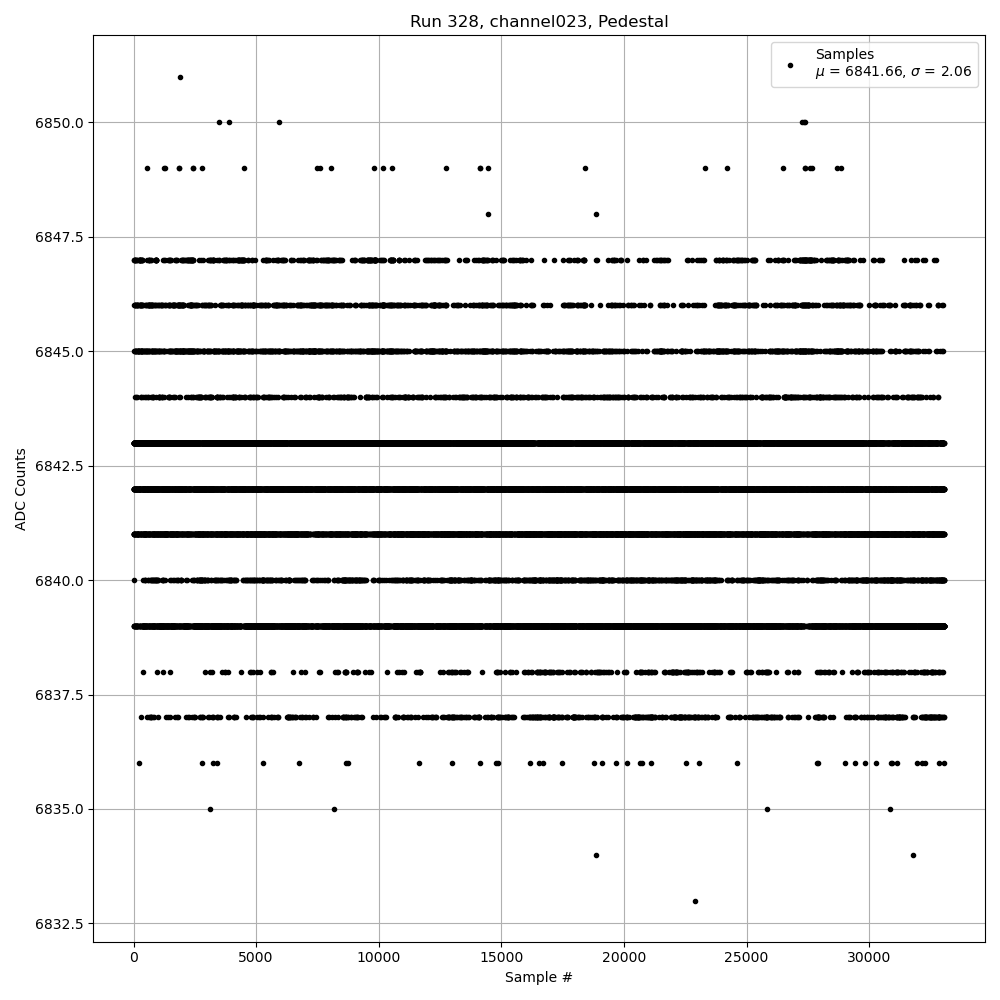 Run 328, channel023, Pedestal

Samples
$\mu$ = 6841.66, $\sigma$ = 2.06

ADC Counts

6850.0
6847.5
6845.0
6842.5
6840.0
6837.5
6835.0
6832.5

0
5000
10000
15000
20000
25000
30000

Sample #